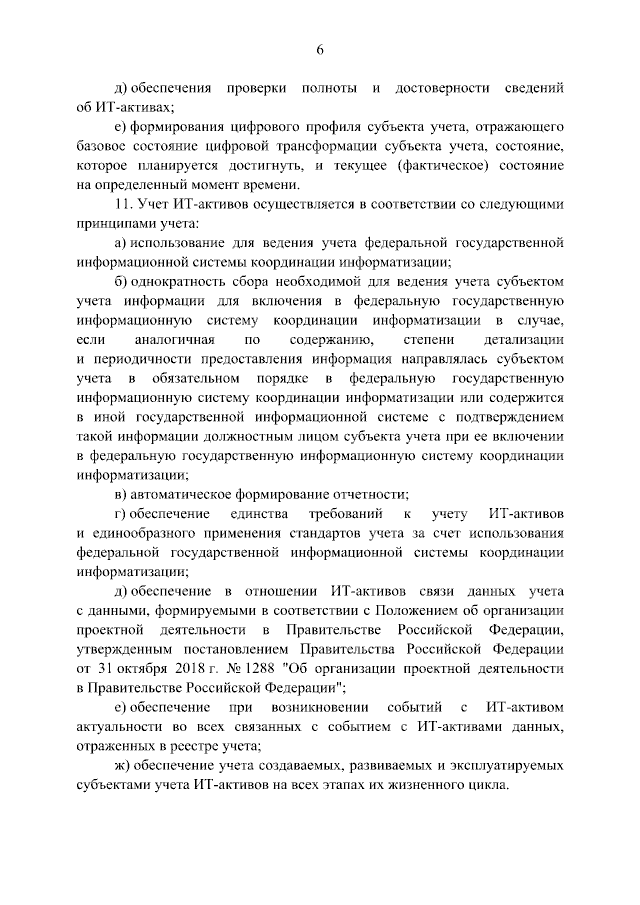 6

д) обеспечения проверки полноты и достоверности сведений об ИТ-активах;

е) формирования цифрового профиля субъекта учета, отражающего базовое состояние цифровой трансформации субъекта учета, состояние, которое планируется достигнуть, и текущее (фактическое) состояние на определенный момент времени.

11. Учет ИТ-активов осуществляется в соответствии со следующими принципами учета:

а) использование для ведения учета федеральной государственной информационной системы координации информатизации;

б) однократность сбора необходимой для ведения учета субъектом учета информации для включения в федеральную государственную информационную систему координации информатизации в случае, если аналогичная по содержанию, степени детализации и периодичности предоставления информация направлялась субъектом учета в обязательном порядке в федеральную государственную информационную систему координации информатизации или содержится в иной государственной информационной системе с подтверждением такой информации должностным лицом субъекта учета при ее включении в федеральную государственную информационную систему координации информатизации;

в) автоматическое формирование отчетности;

г) обеспечение единства требований к учету ИТ-активов и единообразного применения стандартов учета за счет использования федеральной государственной информационной системы координации информатизации;

д) обеспечение в отношении ИТ-активов связи данных учета с данными, формируемыми в соответствии с Положением об организации проектной деятельности в Правительстве Российской Федерации, утвержденным постановлением Правительства Российской Федерации от 31 октября 2018 г. № 1288 "Об организации проектной деятельности в Правительстве Российской Федерации";

е) обеспечение при возникновении событий с ИТ-активом актуальности во всех связанных с событием с ИТ-активами данных, отраженных в реестре учета;

ж) обеспечение учета создаваемых, развиваемых и эксплуатируемых субъектами учета ИТ-активов на всех этапах их жизненного цикла.